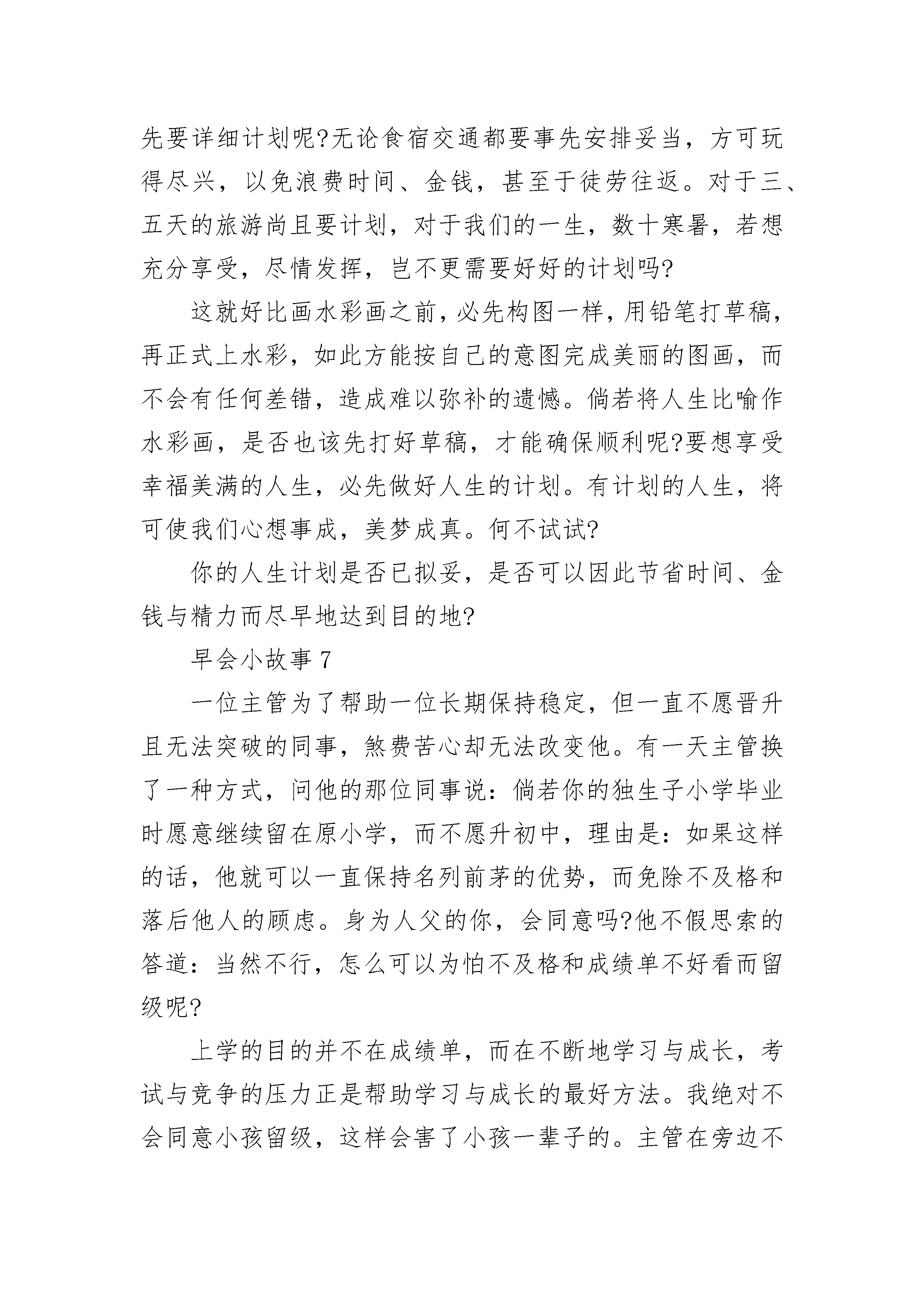 先要详细计划呢?无论食宿交通都要事先安排妥当，方可玩得尽兴，以免浪费时间、金钱，甚至于徒劳往返。对于三、五天的旅游尚且要计划，对于我们的一生，数十寒暑，若想充分享受，尽情发挥，岂不更需要好好的计划吗?

这就好比画水彩画之前，必先构图一样，用铅笔打草稿，再正式上水彩，如此方能按自己的意图完成美丽的图画，而不会有任何差错，造成难以弥补的遗憾。倘若将人生比喻作水彩画，是否也该先打好草稿，才能确保顺利呢?要想享受幸福美满的人生，必先做好人生的计划。有计划的人生，将可使我们心想事成，美梦成真。何不试试?

你的人生计划是否已拟妥，是否可以因此节省时间、金钱与精力而尽早地达到目的地?

早会小故事 7

一位主管为了帮助一位长期保持稳定，但一直不愿晋升且无法突破的同事，煞费苦心却无法改变他。有一天主管换了一种方式，问他的那位同事说：倘若你的独生子小学毕业时愿意继续留在原小学，而不愿升初中，理由是：如果这样的话，他就可以一直保持名列前茅的优势，而免除不及格和落后他人的顾虑。身为人父的你，会同意吗?他不假思索的答道：当然不行，怎么可以为怕不及格和成绩单不好看而留级呢?

上学的目的并不在成绩单，而在不断地学习与成长，考试与竞争的压力正是帮助学习与成长的最好方法。我绝对不会同意小孩留级，这样会害了小孩一辈子的。主管在旁边不